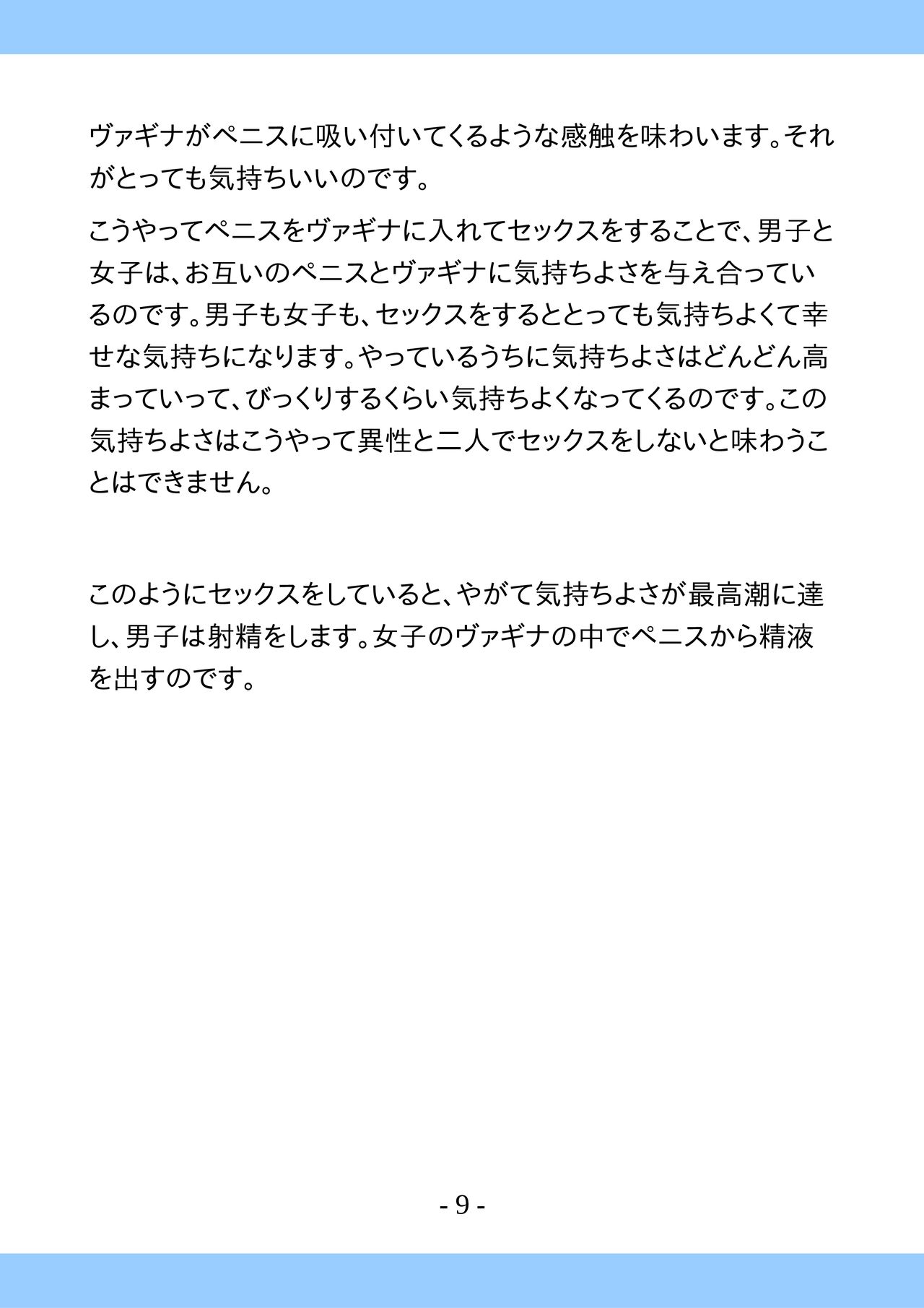 ヴァギナがペニスに吸い付いてくるような感触を味わいます。それがとっても気持ちいいのです。

こうやってペニスをヴァギナに入れてセックスをすることで、男子と女子は、お互いのペニスとヴァギナに気持ちよさを与え合っているのです。男子も女子も、セックスをするととっても気持ちよくて幸せな気持ちになります。やっているうちに気持ちよさはどんどん高まっていって、びっくりするくらい気持ちよくなってくるのです。この気持ちよさはこうやって異性と二人でセックスをしないと味わうことはできません。

このようにセックスをしていると、やがて気持ちよさが最高潮に達し、男子は射精をします。女子のヴァギナの中でペニスから精液を出すのです。

- 9 -